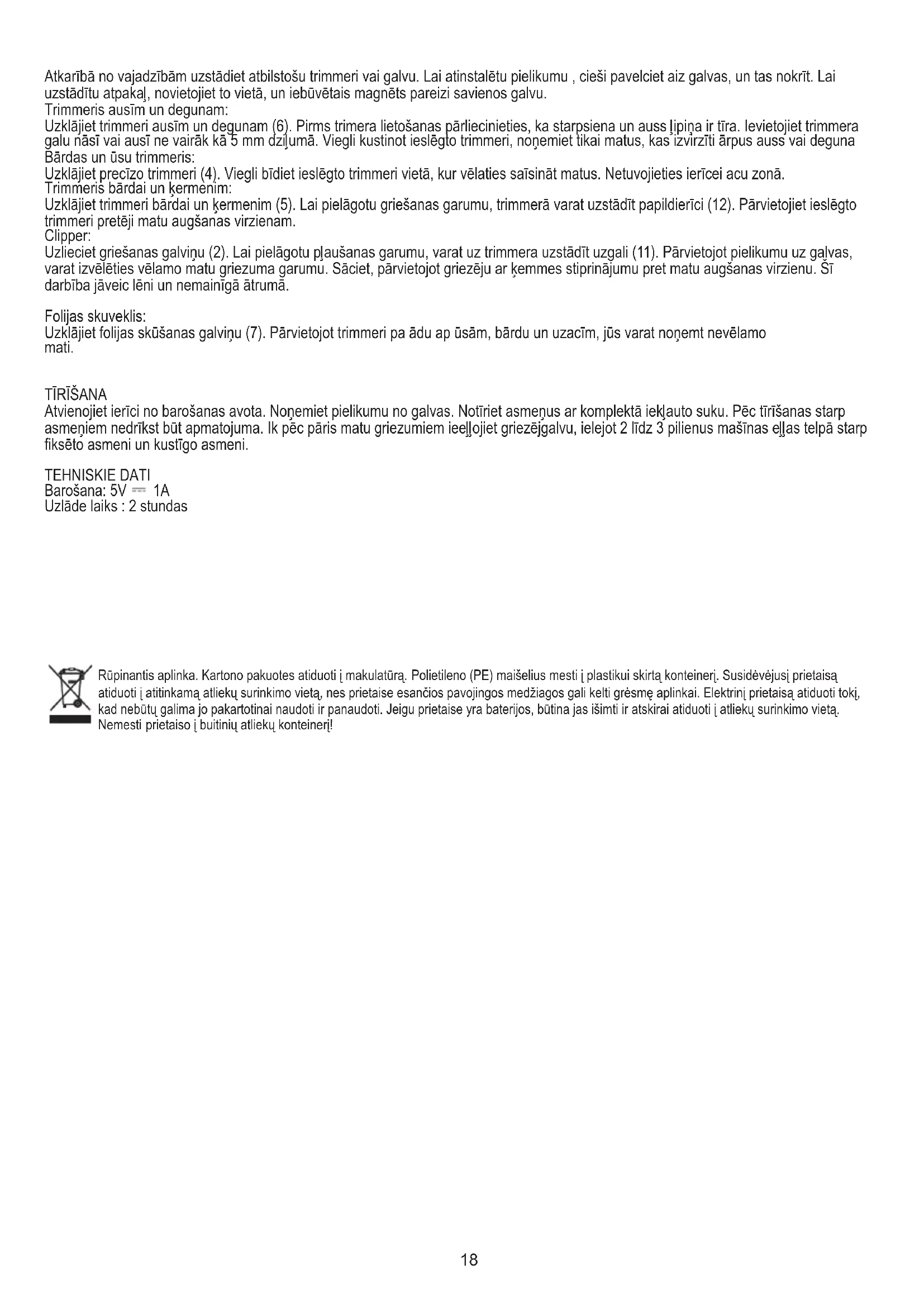 Atkarībā no vajadzībām uzstādiet atbilstošu trimmeri vai galvu. Lai atinstalētu pielikumu , cieši pavelciet aiz galvas, un tas nokrīt. Lai uzstādītu atpakaļ, novietojiet to vietā, un iebūvētais magnēts pareizi savienos galvu.
Trimmeris ausīm un degunam:
Uzklājiet trimmeri ausīm un degunam (6). Pirms trimera lietošanas pārliecinieties, ka starpsiena un auss ļipiņa ir tīra. Ievietojiet trimmera galu nāsī vai ausī ne vairāk kā 5 mm dziļumā. Viegli kustinot ieslēgto trimmeri, noņemiet tikai matus, kas izvirzīti ārpus auss vai deguna
Bārdas un ūsu trimmeris:
Uzklājiet precīzo trimmeri (4). Viegli bīdiet ieslēgto trimmeri vietā, kur vēlaties saīsināt matus. Netuvojieties ierīcei acu zonā.
Trimmeris bārdai un ķermenim:
Uzklājiet trimmeri bārdai un ķermenim (5). Lai pielāgotu griešanas garumu, trimmerā varat uzstādīt papildierīci (12). Pārvietojiet ieslēgto trimmeri pretēji matu augšanas virzienam.
Clipper:
Uzlieciet griešanas galviņu (2). Lai pielāgotu pļaušanas garumu, varat uz trimmera uzstādīt uzgali (11). Pārvietojot pielikumu uz galvas, varat izvēlēties vēlamo matu griezuma garumu. Sāciet, pārvietojot griezēju ar ķemmes stiprinājumu pret matu augšanas virzienu. Šī darbība jāveic lēni un nemainīgā ātrumā.

Folijas skuveklis:
Uzklājiet folijas skūšanas galviņu (7). Pārvietojot trimmeri pa ādu ap ūsām, bārdu un uzacīm, jūs varat noņemt nevēlamo mati.

TĪRĪŠANA
Atvienojiet ierīci no barošanas avota. Noņemiet pielikumu no galvas. Notīriet asmeņus ar komplektā iekļauto suku. Pēc tīrīšanas starp asmeņiem nedrīkst būt apmatojuma. Ik pēc pāris matu griezumiem ieeļļojiet griezējgalvu, ielejot 2 līdz 3 pilienus mašīnas eļļas telpā starp fiksēto asmeni un kustīgo asmeni.

TEHNISKIE DATI
Barošana: 5V ⎓ 1A
Uzlāde laiks : 2 stundas

Rūpinantis aplinka. Kartono pakuotes atiduoti į makulatūrą. Polietileno (PE) maišelius mesti į plastikui skirtą konteinerį. Susidėvėjusį prietaisą atiduoti į atitinkamą atliekų surinkimo vietą, nes prietaise esančios pavojingos medžiagos gali kelti grėsmę aplinkai. Elektrinį prietaisą atiduoti tokį, kad nebūtų galima jo pakartotinai naudoti ir panaudoti. Jeigu prietaise yra baterijos, būtina jas išimti ir atskirai atiduoti į atliekų surinkimo vietą. Nemesti prietaiso į buitinių atliekų konteinerį!

18